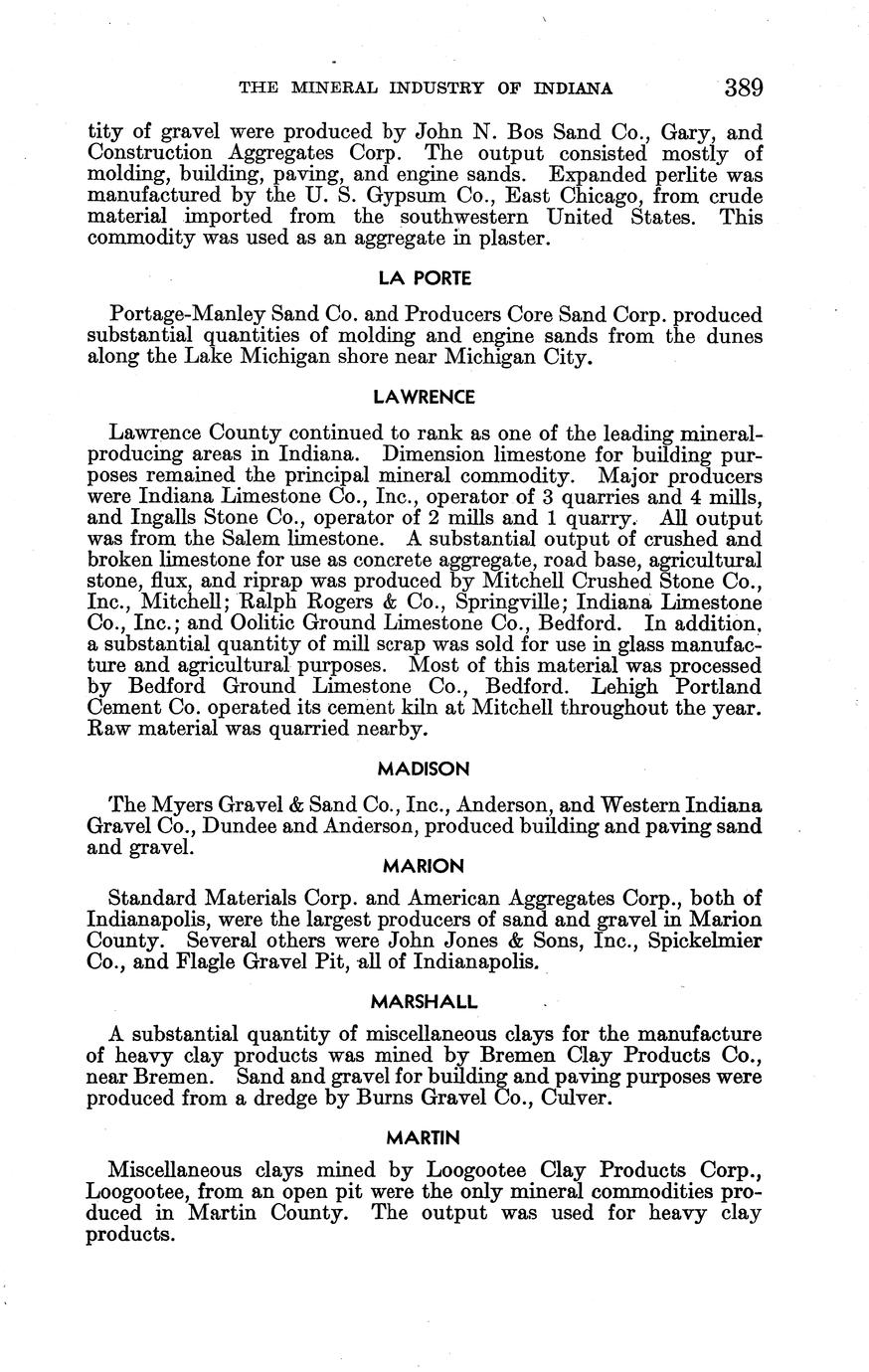 THE MINERAL INDUSTRY OF INDIANA 389

tity of gravel were produced by John N. Bos Sand Co., Gary, and Construction Aggregates Corp. The output consisted mostly of molding, building, paving, and engine sands. Expanded perlite was manufactured by the U. S. Gypsum Co., East Chicago, from crude material imported from the southwestern United States. This commodity was used as an aggregate in plaster.

LA PORTE

Portage-Manley Sand Co. and Producers Core Sand Corp. produced substantial quantities of molding and engine sands from the dunes along the Lake Michigan shore near Michigan City.

LAWRENCE

Lawrence County continued to rank as one of the leading mineral-producing areas in Indiana. Dimension limestone for building purposes remained the principal mineral commodity. Major producers were Indiana Limestone Co., Inc., operator of 3 quarries and 4 mills, and Ingalls Stone Co., operator of 2 mills and 1 quarry. All output was from the Salem limestone. A substantial output of crushed and broken limestone for use as concrete aggregate, road base, agricultural stone, flux, and riprap was produced by Mitchell Crushed Stone Co., Inc., Mitchell; Ralph Rogers & Co., Springville; Indiana Limestone Co., Inc.; and Oolitic Ground Limestone Co., Bedford. In addition, a substantial quantity of mill scrap was sold for use in glass manufacture and agricultural purposes. Most of this material was processed by Bedford Ground Limestone Co., Bedford. Lehigh Portland Cement Co. operated its cement kiln at Mitchell throughout the year. Raw material was quarried nearby.

MADISON

The Myers Gravel & Sand Co., Inc., Anderson, and Western Indiana Gravel Co., Dundee and Anderson, produced building and paving sand and gravel.

MARION

Standard Materials Corp. and American Aggregates Corp., both of Indianapolis, were the largest producers of sand and gravel in Marion County. Several others were John Jones & Sons, Inc., Spickelmier Co., and Flagle Gravel Pit, all of Indianapolis.

MARSHALL

A substantial quantity of miscellaneous clays for the manufacture of heavy clay products was mined by Bremen Clay Products Co., near Bremen. Sand and gravel for building and paving purposes were produced from a dredge by Burns Gravel Co., Culver.

MARTIN

Miscellaneous clays mined by Loogootee Clay Products Corp., Loogootee, from an open pit were the only mineral commodities produced in Martin County. The output was used for heavy clay products.